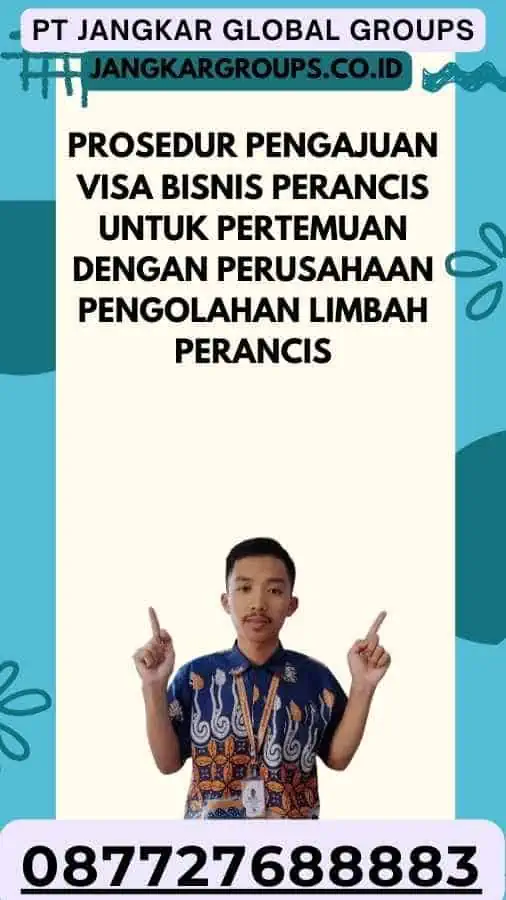 PT JANGKAR GLOBAL GROUPS
JANGKARGROUPS.CO.ID

PROSEDUR PENGAJUAN VISA BISNIS PERANCIS UNTUK PERTEMUAN DENGAN PERUSAHAAN PENGOLAHAN LIMBAH PERANCIS

087727688883